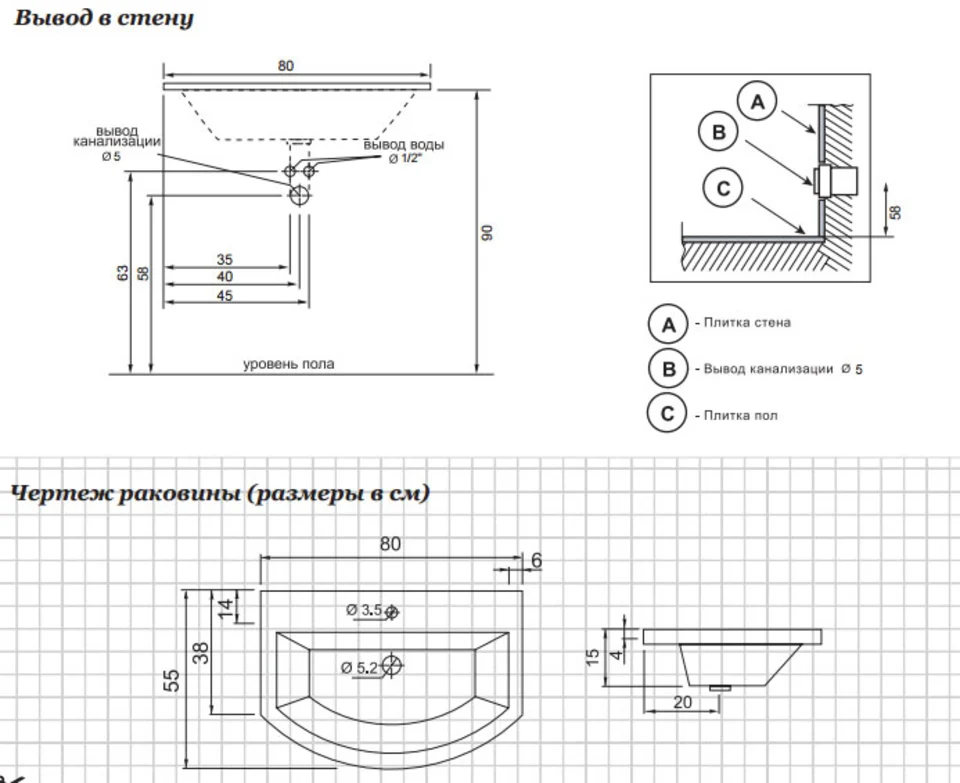 Вывод в стену

80

вывод канализации Ø 5

вывод воды Ø 1/2"

63

58

35

40

45

90

уровень пола

A

B

C

58

A - Плитка стена

B - Вывод канализации Ø 5

C - Плитка пол

Чертеж раковины (размеры в см)

80

6

14

38

55

Ø 3.5

Ø 5.2

15

4

20